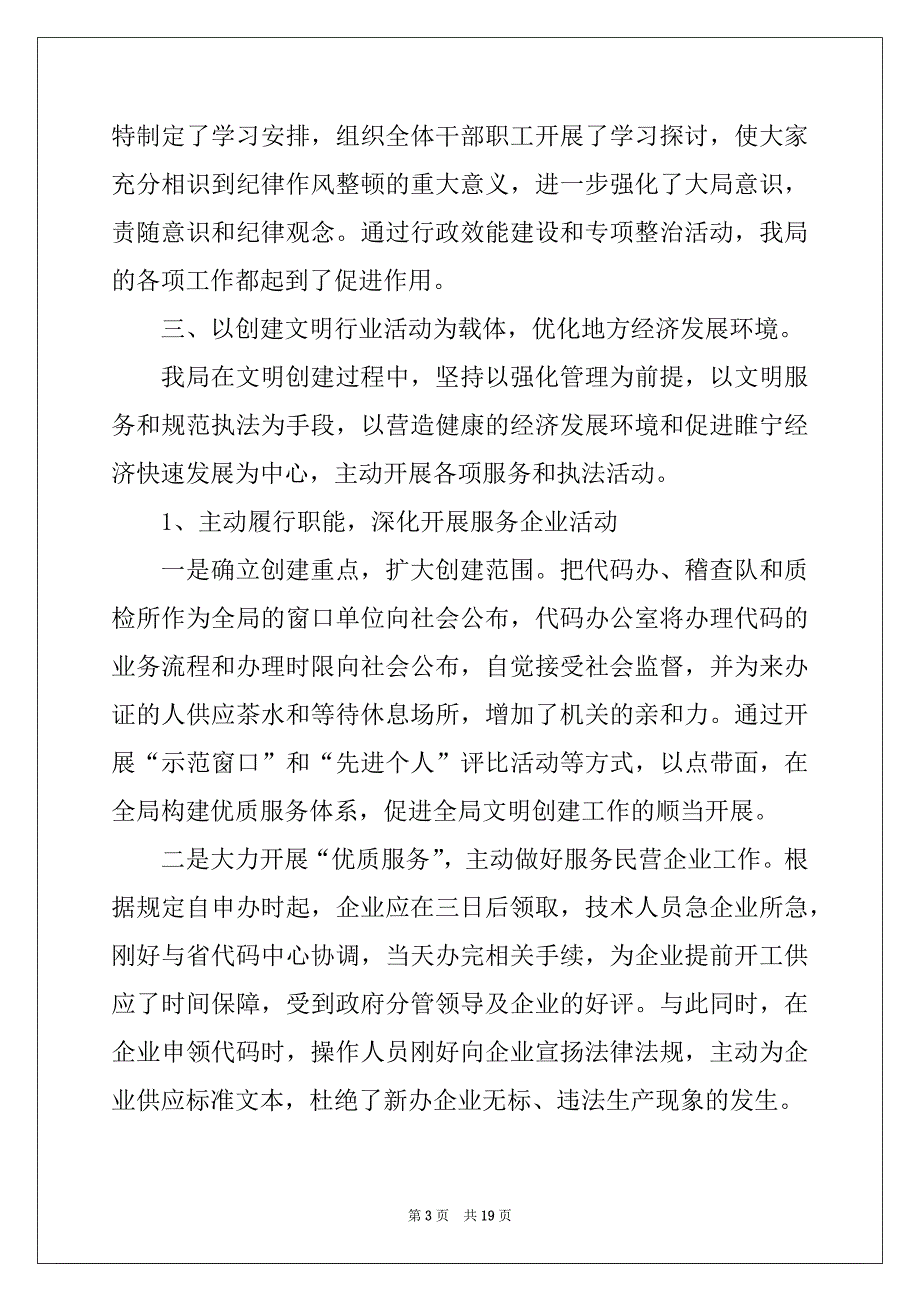 特制定了学习安排，组织全体干部职工开展了学习探讨，使大家充分相识到纪律作风整顿的重大意义，进一步强化了大局意识，责随意识和纪律观念。通过行政效能建设和专项整治活动，我局的各项工作都起到了促进作用。

三、以创建文明行业活动为载体，优化地方经济发展环境。

我局在文明创建过程中，坚持以强化管理为前提，以文明服务和规范执法为手段，以营造健康的经济发展环境和促进睢宁经济快速发展为中心，主动开展各项服务和执法活动。

1、主动履行职能，深化开展服务企业活动

一是确立创建重点，扩大创建范围。把代码办、稽查队和质检所作为全局的窗口单位向社会公布，代码办公室将办理代码的业务流程和办理时限向社会公布，自觉接受社会监督，并为来办证的人供应茶水和等待休息场所，增加了机关的亲和力。通过开展“示范窗口”和“先进个人”评比活动等方式，以点带面，在全局构建优质服务体系，促进全局文明创建工作的顺当开展。

二是大力开展“优质服务”，主动做好服务民营企业工作。根据规定自申办时起，企业应在三日后领取，技术人员急企业所急，刚好与省代码中心协调，当天办完相关手续，为企业提前开工供应了时间保障，受到政府分管领导及企业的好评。与此同时，在企业申领代码时，操作人员刚好向企业宣扬法律法规，主动为企业供应标准文本，杜绝了新办企业无标、违法生产现象的发生。

第 3 页　共 19 页